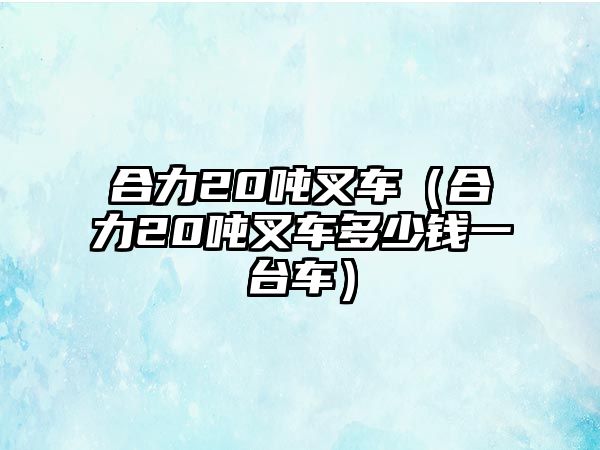 合力20吨叉车（合力20吨叉车多少钱一台车）